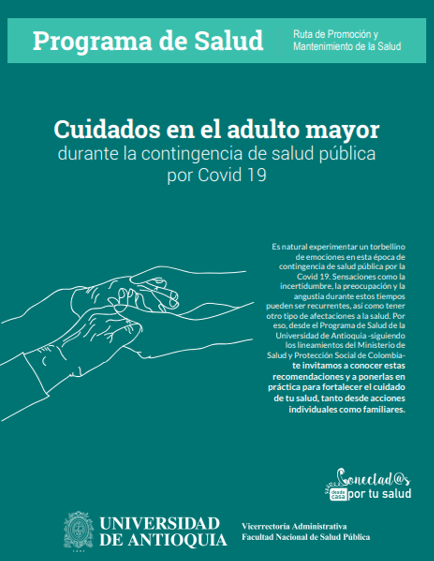 Programa de Salud

Ruta de Promoción y Mantenimiento de la Salud

Cuidados en el adulto mayor
durante la contingencia de salud pública por Covid 19

Es natural experimentar un torbellino de emociones en esta época de contingencia de salud pública por la Covid 19. Sensaciones como la incertidumbre, la preocupación y la angustia durante estos tiempos pueden ser recurrentes, así como tener otro tipo de afectaciones a la salud. Por eso, desde el Programa de Salud de la Universidad de Antioquia -siguiendo los lineamientos del Ministerio de Salud y Protección Social de Colombia- te invitamos a conocer estas recomendaciones y a ponerlas en práctica para fortalecer el cuidado de tu salud, tanto desde acciones individuales como familiares.

Conectad@s desde casa por tu salud

UNIVERSIDAD DE ANTIOQUIA

Vicerrectoría Administrativa
Facultad Nacional de Salud Pública